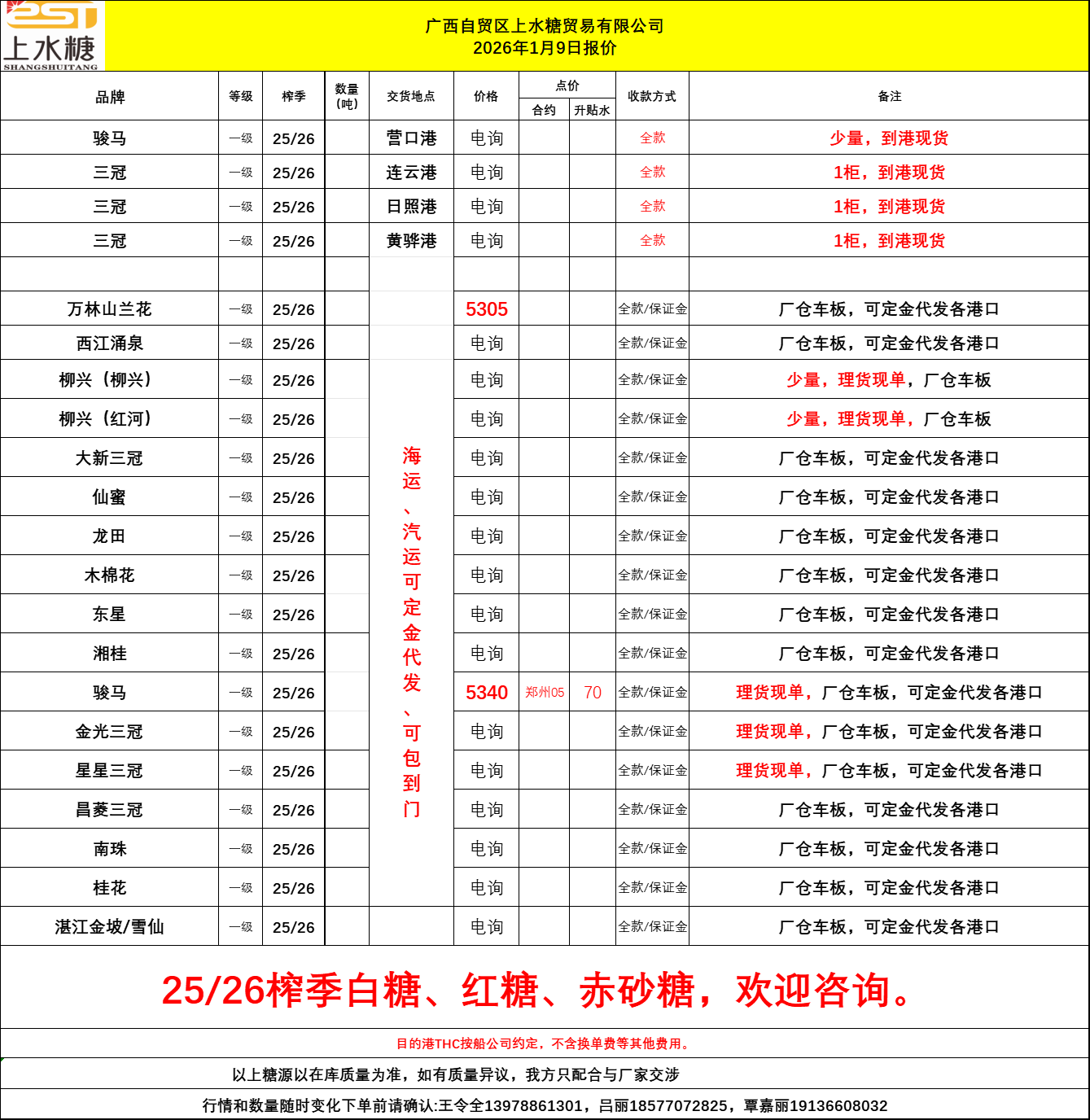 上水糖
SHANGSHUITANG

广西自贸区上水糖贸易有限公司
2026年1月9日报价

| 品牌 | 等级 | 榨季 | 数量（吨） | 交货地点 | 价格 | 点价 合约 | 点价 升贴水 | 收款方式 | 备注 |
|---|---|---|---|---|---|---|---|---|---|
| 骏马 | 一级 | 25/26 | | 营口港 | 电询 | | | 全款 | 少量，到港现货 |
| 三冠 | 一级 | 25/26 | | 连云港 | 电询 | | | 全款 | 1柜，到港现货 |
| 三冠 | 一级 | 25/26 | | 日照港 | 电询 | | | 全款 | 1柜，到港现货 |
| 三冠 | 一级 | 25/26 | | 黄骅港 | 电询 | | | 全款 | 1柜，到港现货 |
| | | | | | | | | | |
| 万林山兰花 | 一级 | 25/26 | | 海运、汽运可定金代发、可包到门 | 5305 | | | 全款/保证金 | 厂仓车板，可定金代发各港口 |
| 西江涌泉 | 一级 | 25/26 | | | 电询 | | | 全款/保证金 | 厂仓车板，可定金代发各港口 |
| 柳兴（柳兴） | 一级 | 25/26 | | | 电询 | | | 全款/保证金 | 少量，理货现单，厂仓车板 |
| 柳兴（红河） | 一级 | 25/26 | | | 电询 | | | 全款/保证金 | 少量，理货现单，厂仓车板 |
| 大新三冠 | 一级 | 25/26 | | | 电询 | | | 全款/保证金 | 厂仓车板，可定金代发各港口 |
| 仙蜜 | 一级 | 25/26 | | | 电询 | | | 全款/保证金 | 厂仓车板，可定金代发各港口 |
| 龙田 | 一级 | 25/26 | | | 电询 | | | 全款/保证金 | 厂仓车板，可定金代发各港口 |
| 木棉花 | 一级 | 25/26 | | | 电询 | | | 全款/保证金 | 厂仓车板，可定金代发各港口 |
| 东星 | 一级 | 25/26 | | | 电询 | | | 全款/保证金 | 厂仓车板，可定金代发各港口 |
| 湘桂 | 一级 | 25/26 | | | 电询 | | | 全款/保证金 | 厂仓车板，可定金代发各港口 |
| 骏马 | 一级 | 25/26 | | | 5340 | 郑州05 | 70 | 全款/保证金 | 理货现单，厂仓车板，可定金代发各港口 |
| 金光三冠 | 一级 | 25/26 | | | 电询 | | | 全款/保证金 | 理货现单，厂仓车板，可定金代发各港口 |
| 星星三冠 | 一级 | 25/26 | | | 电询 | | | 全款/保证金 | 理货现单，厂仓车板，可定金代发各港口 |
| 昌菱三冠 | 一级 | 25/26 | | | 电询 | | | 全款/保证金 | 厂仓车板，可定金代发各港口 |
| 南珠 | 一级 | 25/26 | | | 电询 | | | 全款/保证金 | 厂仓车板，可定金代发各港口 |
| 桂花 | 一级 | 25/26 | | | 电询 | | | 全款/保证金 | 厂仓车板，可定金代发各港口 |
| 湛江金坡/雪仙 | 一级 | 25/26 | | | 电询 | | | 全款/保证金 | 厂仓车板，可定金代发各港口 |

25/26榨季白糖、红糖、赤砂糖，欢迎咨询。

目的港THC按船公司约定，不含换单费等其他费用。

以上糖源以在库质量为准，如有质量异议，我方只配合与厂家交涉

行情和数量随时变化下单前请确认:王令全13978861301，吕丽18577072825，覃嘉丽19136608032